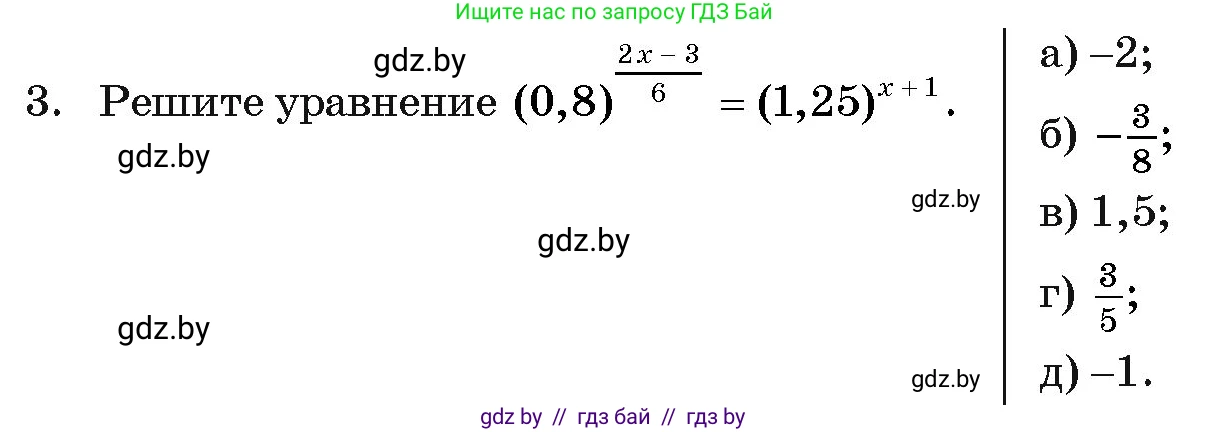 Ищите нас по запросу ГДЗ Бай

gdz.by

3. Решите уравнение $(0,8)^{\frac{2x-3}{6}} = (1,25)^{x+1}$.

gdz.by

gdz.by

gdz.by

gdz.by

gdz.by

а) $-2$;

б) $-\frac{3}{8}$;

в) $1,5$;

г) $\frac{3}{5}$;

д) $-1$.

gdz by // гдз бай // гдз by